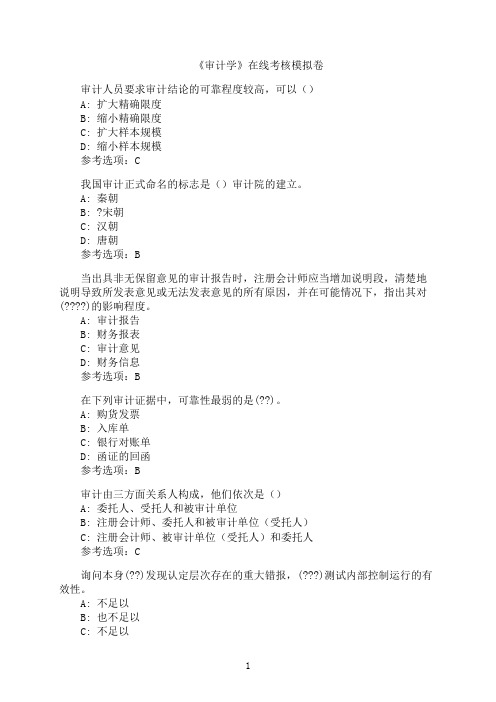 《审计学》在线考核模拟卷

审计人员要求审计结论的可靠程度较高，可以（）
A: 扩大精确限度
B: 缩小精确限度
C: 扩大样本规模
D: 缩小样本规模
参考选项：C

我国审计正式命名的标志是（）审计院的建立。
A: 秦朝
B: ?宋朝
C: 汉朝
D: 唐朝
参考选项：B

当出具非无保留意见的审计报告时，注册会计师应当增加说明段，清楚地说明导致所发表意见或无法发表意见的所有原因，并在可能情况下，指出其对(????)的影响程度。
A: 审计报告
B: 财务报表
C: 审计意见
D: 财务信息
参考选项：B

在下列审计证据中，可靠性最弱的是(??)。
A: 购货发票
B: 入库单
C: 银行对账单
D: 函证的回函
参考选项：B

审计由三方面关系人构成，他们依次是（）
A: 委托人、受托人和被审计单位
B: 注册会计师、委托人和被审计单位（受托人）
C: 注册会计师、被审计单位（受托人）和委托人
参考选项：C

询问本身(??)发现认定层次存在的重大错报，(???)测试内部控制运行的有效性。
A: 不足以
B: 也不足以
C: 不足以

1